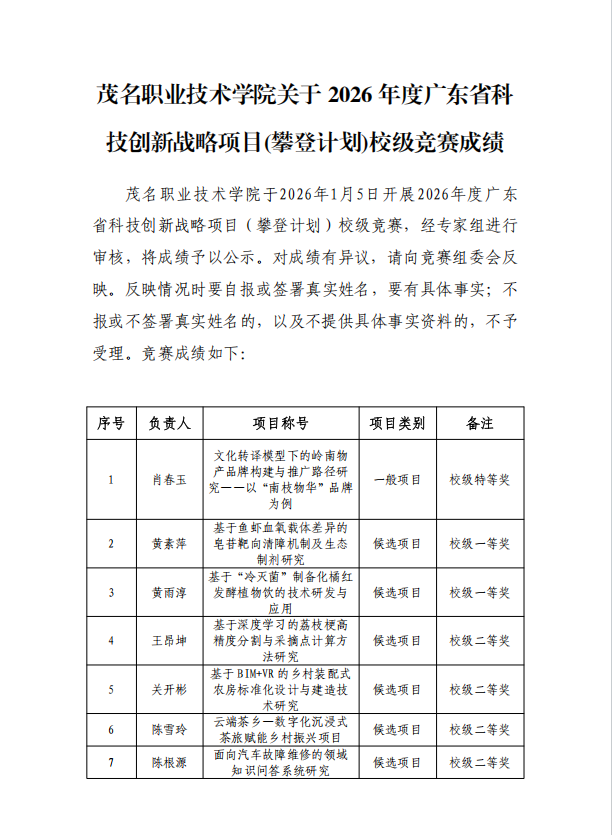 茂名职业技术学院关于 2026 年度广东省科技创新战略项目(攀登计划)校级竞赛成绩

茂名职业技术学院于2026年1月5日开展2026年度广东省科技创新战略项目（攀登计划）校级竞赛，经专家组进行审核，将成绩予以公示。对成绩有异议，请向竞赛组委会反映。反映情况时要自报或签署真实姓名，要有具体事实；不报或不签署真实姓名的，以及不提供具体事实资料的，不予受理。竞赛成绩如下：

| 序号 | 负责人 | 项目称号 | 项目类别 | 备注 |
|---|---|---|---|---|
| 1 | 肖春玉 | 文化转译模型下的岭南物产品牌构建与推广路径研究——以“南枝物华”品牌为例 | 一般项目 | 校级特等奖 |
| 2 | 黄素萍 | 基于鱼虾血氧载体差异的皂苷靶向清障机制及生态制剂研究 | 候选项目 | 校级一等奖 |
| 3 | 黄雨淳 | 基于“冷灭菌”制备化橘红发酵植物饮的技术研发与应用 | 候选项目 | 校级一等奖 |
| 4 | 王昂坤 | 基于深度学习的荔枝梗高精度分割与采摘点计算方法研究 | 候选项目 | 校级二等奖 |
| 5 | 关开彬 | 基于 BIM+VR 的乡村装配式农房标准化设计与建造技术研究 | 候选项目 | 校级二等奖 |
| 6 | 陈雪玲 | 云端茶乡—数字化沉浸式茶旅赋能乡村振兴项目 | 候选项目 | 校级二等奖 |
| 7 | 陈根源 | 面向汽车故障维修的领域知识问答系统研究 | 候选项目 | 校级二等奖 |